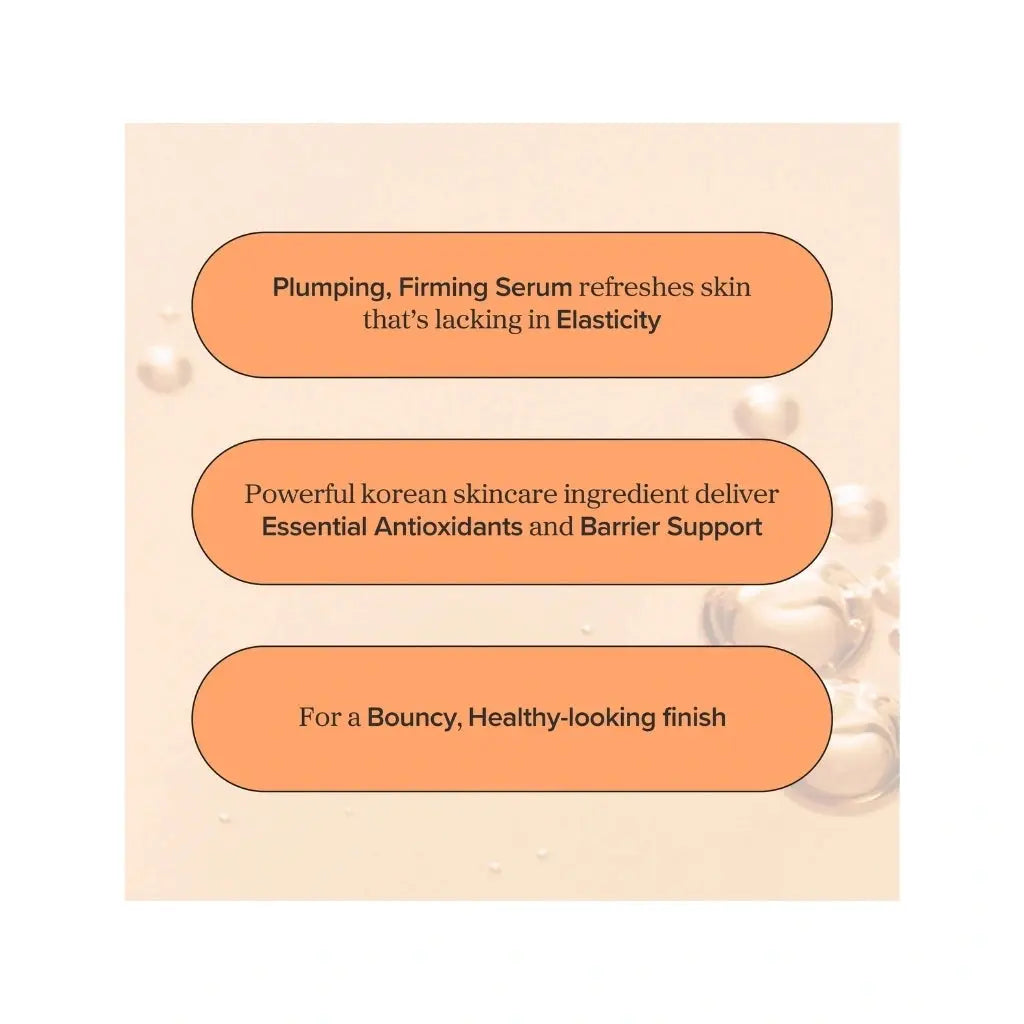 Plumping, Firming Serum refreshes skin that's lacking in Elasticity

Powerful korean skincare ingredient deliver Essential Antioxidants and Barrier Support

For a Bouncy, Healthy-looking finish